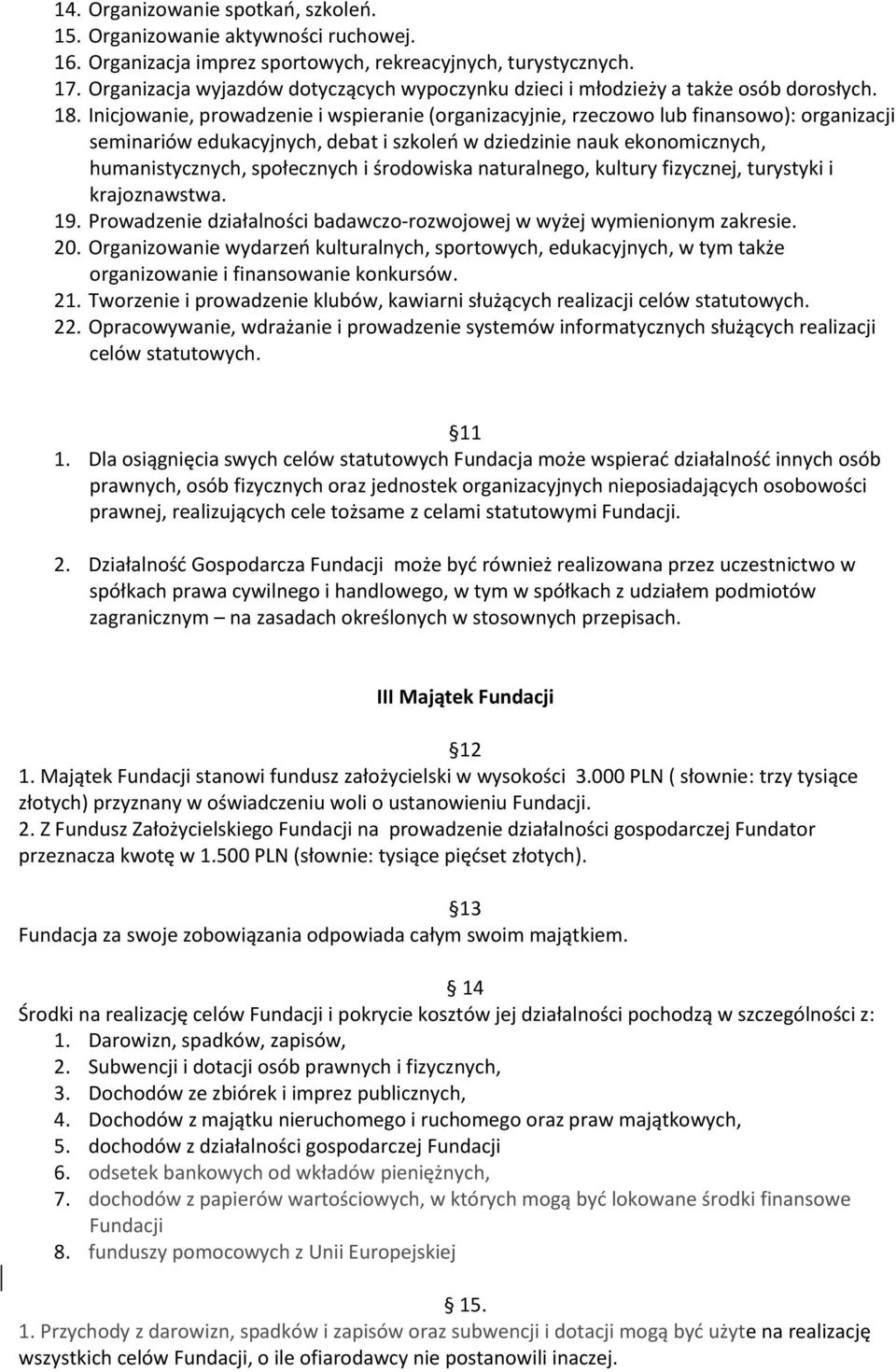 14. Organizowanie spotkań, szkoleń.
15. Organizowanie aktywności ruchowej.
16. Organizacja imprez sportowych, rekreacyjnych, turystycznych.
17. Organizacja wyjazdów dotyczących wypoczynku dzieci i młodzieży a także osób dorosłych.
18. Inicjowanie, prowadzenie i wspieranie (organizacyjnie, rzeczowo lub finansowo): organizacji seminariów edukacyjnych, debat i szkoleń w dziedzinie nauk ekonomicznych, humanistycznych, społecznych i środowiska naturalnego, kultury fizycznej, turystyki i krajoznawstwa.
19. Prowadzenie działalności badawczo-rozwojowej w wyżej wymienionym zakresie.
20. Organizowanie wydarzeń kulturalnych, sportowych, edukacyjnych, w tym także organizowanie i finansowanie konkursów.
21. Tworzenie i prowadzenie klubów, kawiarni służących realizacji celów statutowych.
22. Opracowywanie, wdrażanie i prowadzenie systemów informatycznych służących realizacji celów statutowych.

11
1. Dla osiągnięcia swych celów statutowych Fundacja może wspierać działalność innych osób prawnych, osób fizycznych oraz jednostek organizacyjnych nieposiadających osobowości prawnej, realizujących cele tożsame z celami statutowymi Fundacji.

2. Działalność Gospodarcza Fundacji może być również realizowana przez uczestnictwo w spółkach prawa cywilnego i handlowego, w tym w spółkach z udziałem podmiotów zagranicznym – na zasadach określonych w stosownych przepisach.

III Majątek Fundacji

12
1. Majątek Fundacji stanowi fundusz założycielski w wysokości 3.000 PLN ( słownie: trzy tysiące złotych) przyznany w oświadczeniu woli o ustanowieniu Fundacji.
2. Z Fundusz Założycielskiego Fundacji na prowadzenie działalności gospodarczej Fundator przeznacza kwotę w 1.500 PLN (słownie: tysiące pięćset złotych).

13
Fundacja za swoje zobowiązania odpowiada całym swoim majątkiem.

14
Środki na realizację celów Fundacji i pokrycie kosztów jej działalności pochodzą w szczególności z:
1. Darowizn, spadków, zapisów,
2. Subwencji i dotacji osób prawnych i fizycznych,
3. Dochodów ze zbiórek i imprez publicznych,
4. Dochodów z majątku nieruchomego i ruchomego oraz praw majątkowych,
5. dochodów z działalności gospodarczej Fundacji
6. odsetek bankowych od wkładów pieniężnych,
7. dochodów z papierów wartościowych, w których mogą być lokowane środki finansowe Fundacji
8. funduszy pomocowych z Unii Europejskiej

15.
1. Przychody z darowizn, spadków i zapisów oraz subwencji i dotacji mogą być użyte na realizację wszystkich celów Fundacji, o ile ofiarodawcy nie postanowili inaczej.